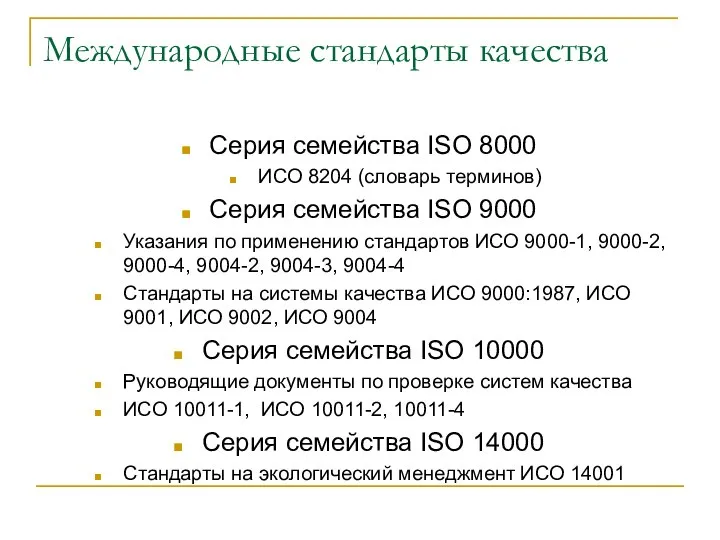 Международные стандарты качества

Серия семейства ISO 8000

ИСО 8204 (словарь терминов)

Серия семейства ISO 9000

Указания по применению стандартов ИСО 9000-1, 9000-2, 9000-4, 9004-2, 9004-3, 9004-4

Стандарты на системы качества ИСО 9000:1987, ИСО 9001, ИСО 9002, ИСО 9004

Серия семейства ISO 10000

Руководящие документы по проверке систем качества

ИСО 10011-1, ИСО 10011-2, 10011-4

Серия семейства ISO 14000

Стандарты на экологический менеджмент ИСО 14001